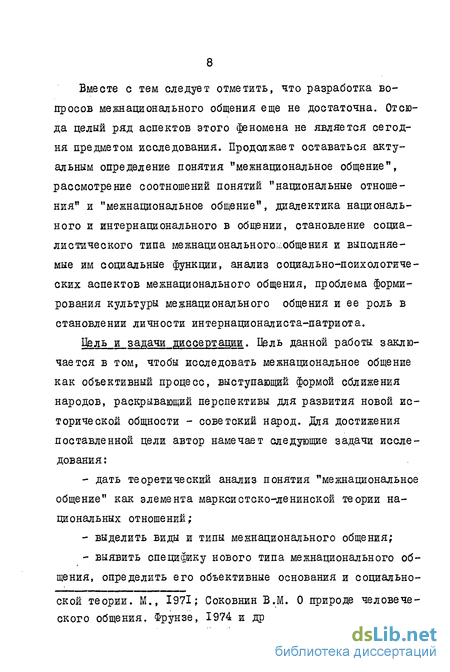 8

Вместе с тем следует отметить, что разработка вопросов межнационального общения еще не достаточна. Отсюда целый ряд аспектов этого феномена не является сегодня предметом исследования. Продолжает оставаться актуальным определение понятия "межнациональное общение", рассмотрение соотношений понятий "национальные отношения" и "межнациональное общение", диалектика национального и интернационального в общении, становление социалистического типа межнационального общения и выполняемые им социальные функции, анализ социально-психологических аспектов межнационального общения, проблема формирования культуры межнационального общения и ее роль в становлении личности интернационалиста-патриота.

Цель и задачи диссертации. Цель данной работы заключается в том, чтобы исследовать межнациональное общение как объективный процесс, выступающий формой сближения народов, раскрывающий перспективы для развития новой исторической общности - советский народ. Для достижения поставленной цели автор намечает следующие задачи исследования:

- дать теоретический анализ понятия "межнациональное общение" как элемента марксистско-ленинской теории национальных отношений;

- выделить виды и типы межнационального общения;

- выявить специфику нового типа межнационального общения, определить его объективные основания и социально-

ской теории. М., 1971; Соковнин В.М. О природе человеческого общения. Фрунзе, 1974 и др

dsLib.net
библиотека диссертаций